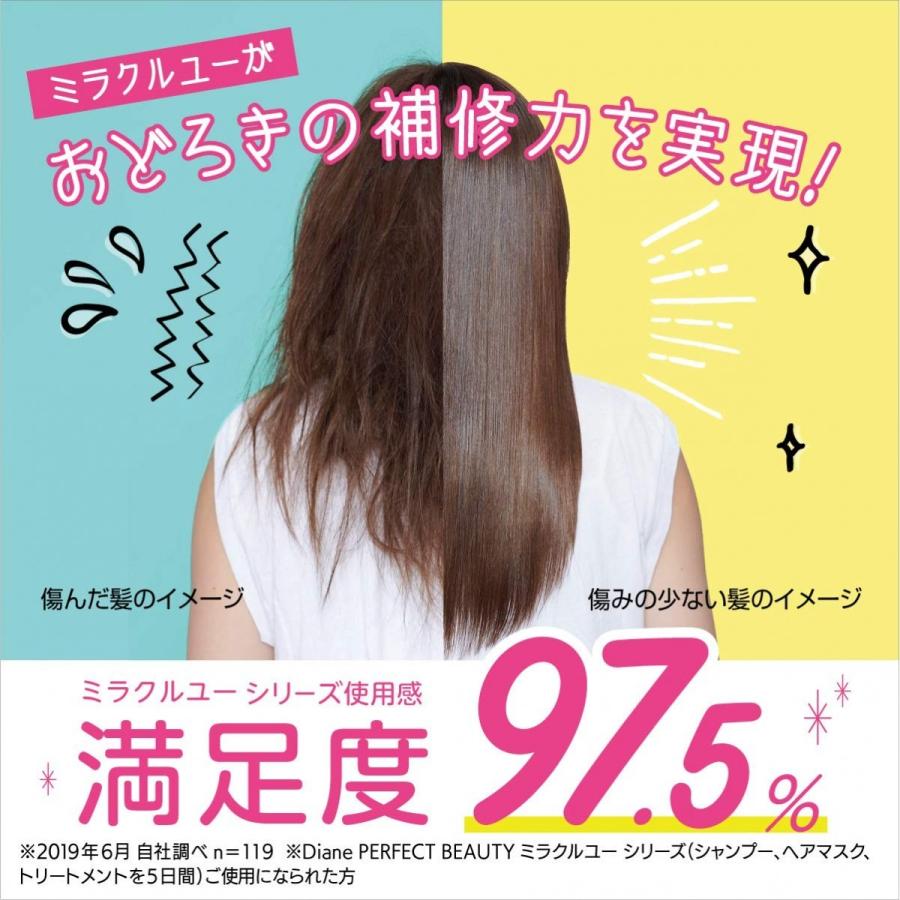 ミラクルユーが
おどろきの補修力を実現!

傷んだ髪のイメージ

傷みの少ない髪のイメージ

ミラクルユー シリーズ使用感
満足度 97.5%

※2019年6月 自社調べ n=119 ※Diane PERFECT BEAUTY ミラクルユー シリーズ(シャンプー、ヘアマスク、トリートメントを5日間)ご使用になられた方